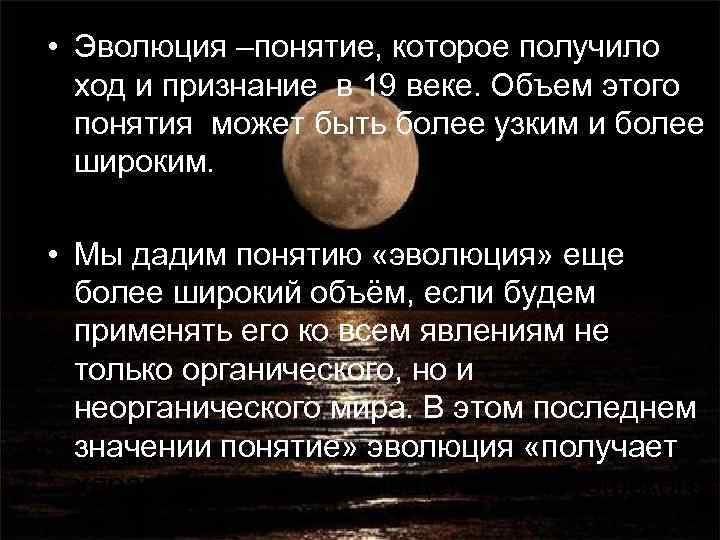 • Эволюция –понятие, которое получило ход и признание в 19 веке. Объем этого понятия может быть более узким и более широким.

• Мы дадим понятию «эволюция» еще более широкий объём, если будем применять его ко всем явлениям не только органического, но и неорганического мира. В этом последнем значении понятие» эволюция «получает